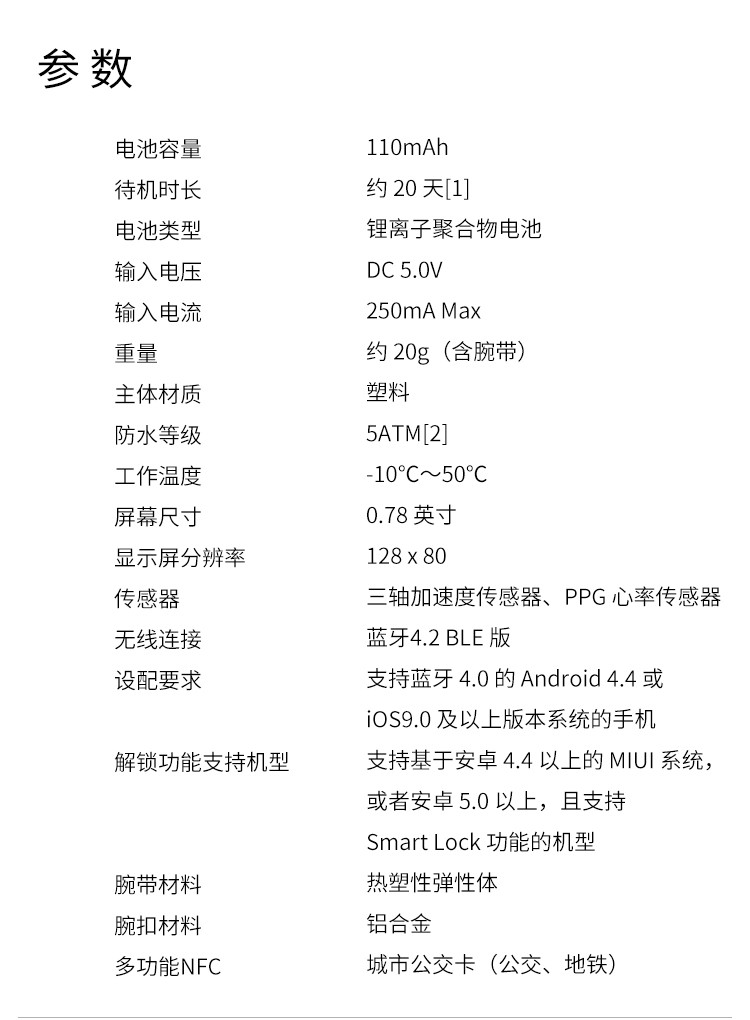 参数

电池容量 110mAh
待机时长 约20天[1]
电池类型 锂离子聚合物电池
输入电压 DC 5.0V
输入电流 250mA Max
重量 约20g（含腕带）
主体材质 塑料
防水等级 5ATM[2]
工作温度 -10°C～50°C
屏幕尺寸 0.78英寸
显示屏分辨率 128 x 80
传感器 三轴加速度传感器、PPG心率传感器
无线连接 蓝牙4.2 BLE版
设配要求 支持蓝牙4.0的Android 4.4或iOS9.0及以上版本系统的手机
解锁功能支持机型 支持基于安卓4.4以上的MIUI系统，或者安卓5.0以上，且支持Smart Lock功能的机型
腕带材料 热塑性弹性体
腕扣材料 铝合金
多功能NFC 城市公交卡（公交、地铁）